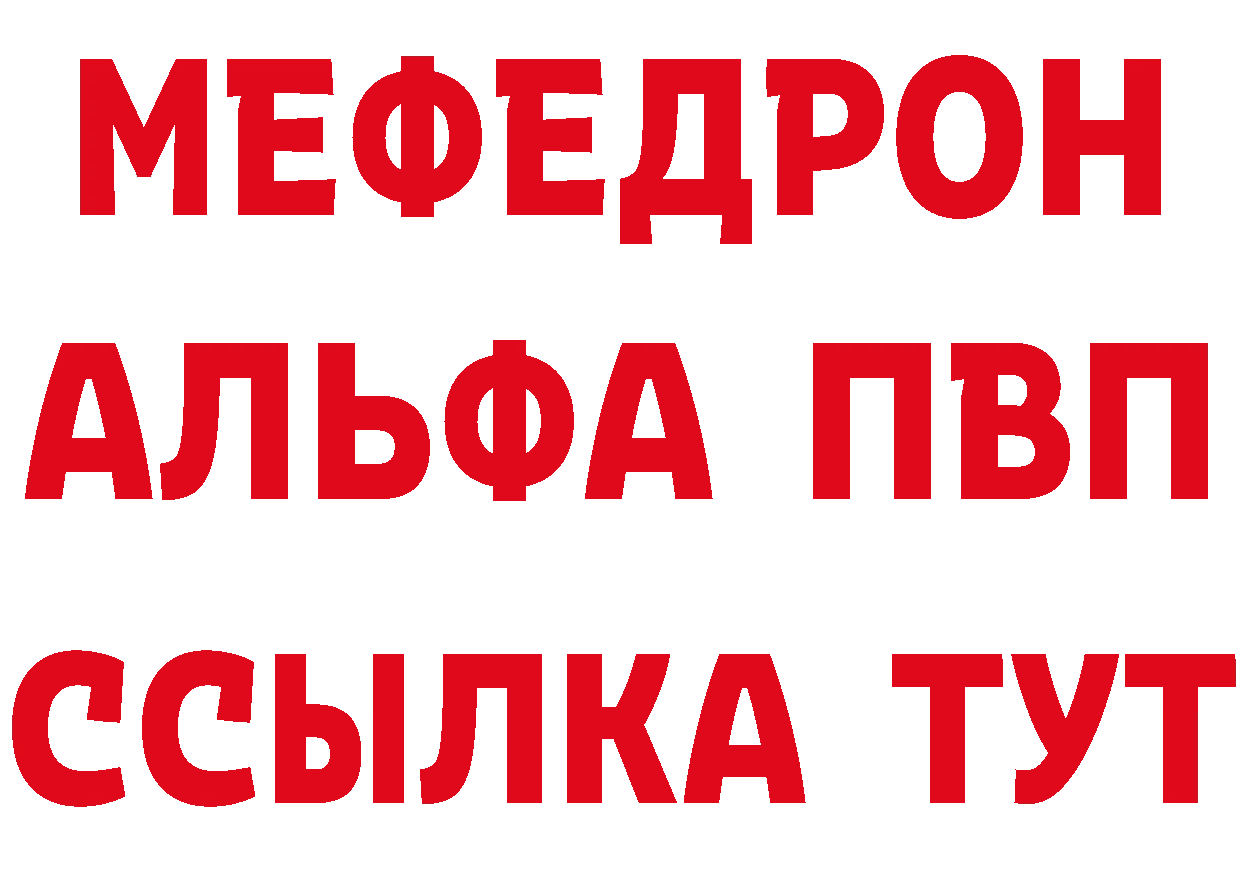 МЕФЕДРОН
АЛЬФА ПВП
ССЫЛКА ТУТ